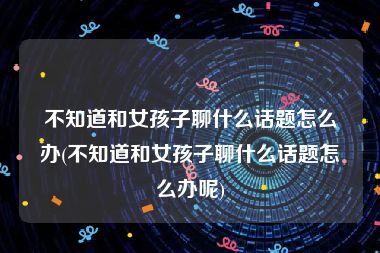 不知道和女孩子聊什么话题怎么办(不知道和女孩子聊什么话题怎么办呢)